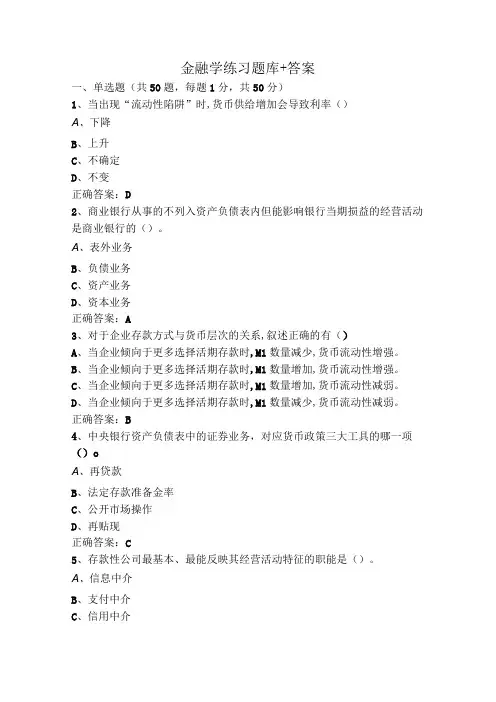 金融学练习题库+答案

一、单选题（共50题，每题1分，共50分）

1、当出现“流动性陷阱”时，货币供给增加会导致利率（）

A、下降

B、上升

C、不确定

D、不变

正确答案：D

2、商业银行从事的不列入资产负债表内但能影响银行当期损益的经营活动是商业银行的（）。

A、表外业务

B、负债业务

C、资产业务

D、资本业务

正确答案：A

3、对于企业存款方式与货币层次的关系，叙述正确的有（）

A、当企业倾向于更多选择活期存款时，M1数量减少，货币流动性增强。

B、当企业倾向于更多选择活期存款时，M1数量增加，货币流动性增强。

C、当企业倾向于更多选择活期存款时，M1数量增加，货币流动性减弱。

D、当企业倾向于更多选择活期存款时，M1数量减少，货币流动性减弱。

正确答案：B

4、中央银行资产负债表中的证券业务，对应货币政策三大工具的哪一项（）o

A、再贷款

B、法定存款准备金率

C、公开市场操作

D、再贴现

正确答案：C

5、存款性公司最基本、最能反映其经营活动特征的职能是（）。

A、信息中介

B、支付中介

C、信用中介